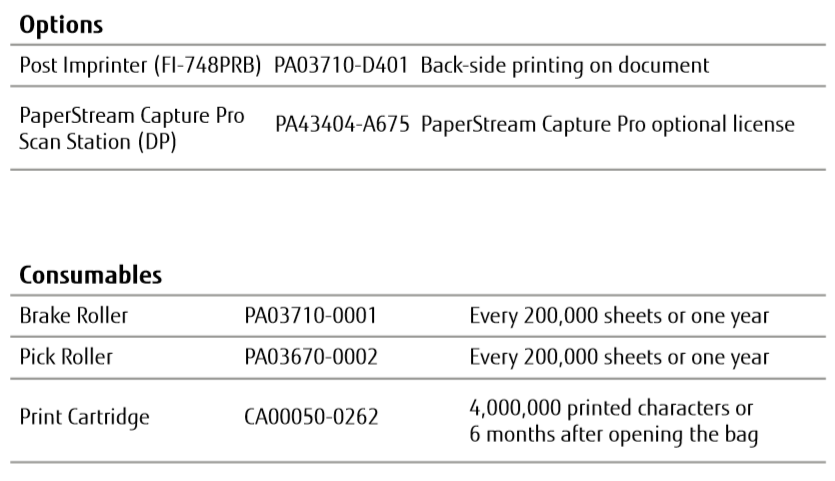 **Options**

| | | |
|---|---|---|
| Post Imprinter (FI-748PRB) | PA03710-D401 | Back-side printing on document |
| PaperStream Capture Pro Scan Station (DP) | PA43404-A675 | PaperStream Capture Pro optional license |

**Consumables**

| | | |
|---|---|---|
| Brake Roller | PA03710-0001 | Every 200,000 sheets or one year |
| Pick Roller | PA03670-0002 | Every 200,000 sheets or one year |
| Print Cartridge | CA00050-0262 | 4,000,000 printed characters or 6 months after opening the bag |